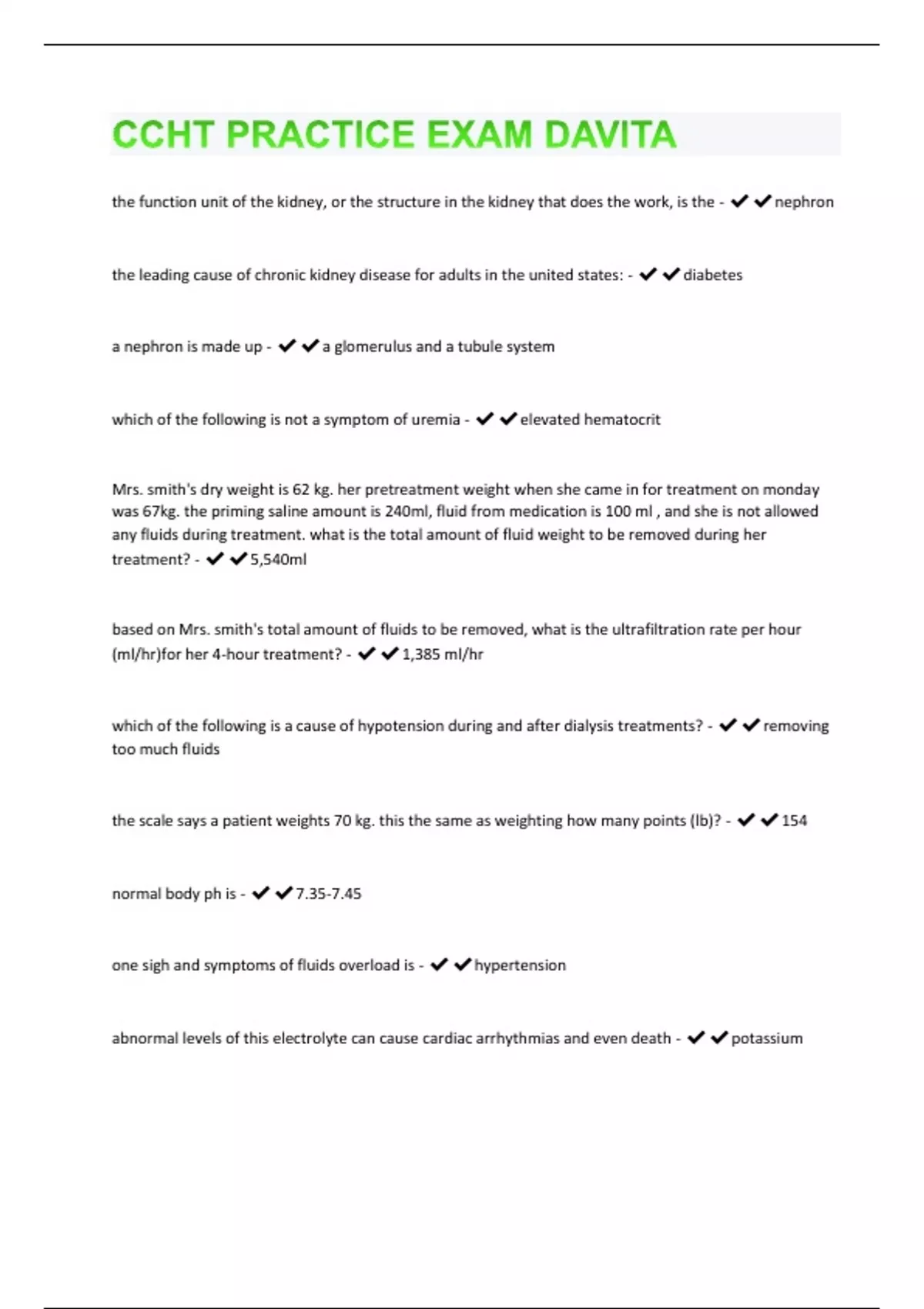 CCHT PRACTICE EXAM DAVITA

the function unit of the kidney, or the structure in the kidney that does the work, is the - ✔✔nephron

the leading cause of chronic kidney disease for adults in the united states: - ✔✔diabetes

a nephron is made up - ✔✔a glomerulus and a tubule system

which of the following is not a symptom of uremia - ✔✔elevated hematocrit

Mrs. smith's dry weight is 62 kg. her pretreatment weight when she came in for treatment on monday was 67kg. the priming saline amount is 240ml, fluid from medication is 100 ml , and she is not allowed any fluids during treatment. what is the total amount of fluid weight to be removed during her treatment? - ✔✔5,540ml

based on Mrs. smith's total amount of fluids to be removed, what is the ultrafiltration rate per hour (ml/hr)for her 4-hour treatment? - ✔✔1,385 ml/hr

which of the following is a cause of hypotension during and after dialysis treatments? - ✔✔removing too much fluids

the scale says a patient weights 70 kg. this the same as weighting how many points (lb)? - ✔✔154

normal body ph is - ✔✔7.35-7.45

one sigh and symptoms of fluids overload is - ✔✔hypertension

abnormal levels of this electrolyte can cause cardiac arrhythmias and even death - ✔✔potassium